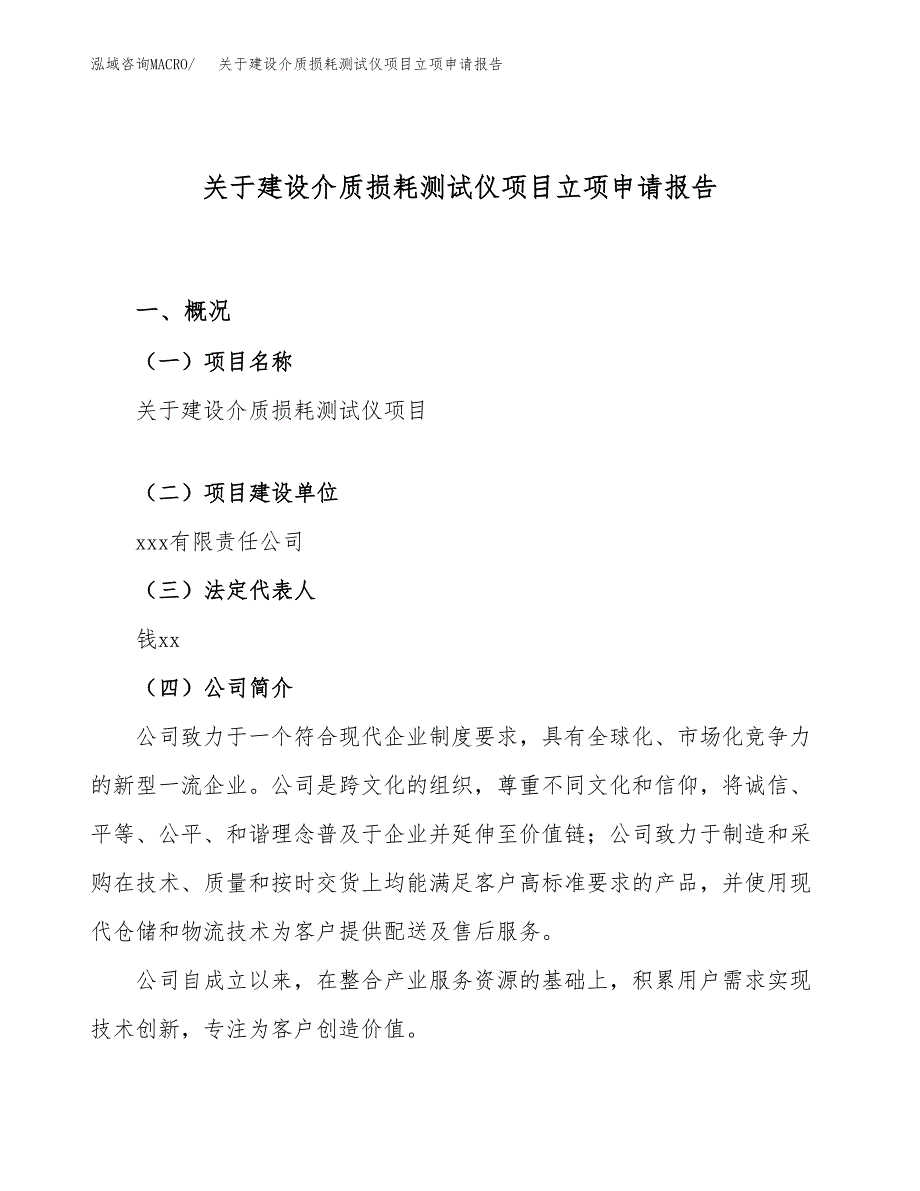 泓域咨询MACRO/　关于建设介质损耗测试仪项目立项申请报告

关于建设介质损耗测试仪项目立项申请报告

一、概况

（一）项目名称

关于建设介质损耗测试仪项目

（二）项目建设单位

xxx有限责任公司

（三）法定代表人

钱xx

（四）公司简介

公司致力于一个符合现代企业制度要求，具有全球化、市场化竞争力的新型一流企业。公司是跨文化的组织，尊重不同文化和信仰，将诚信、平等、公平、和谐理念普及于企业并延伸至价值链；公司致力于制造和采购在技术、质量和按时交货上均能满足客户高标准要求的产品，并使用现代仓储和物流技术为客户提供配送及售后服务。

公司自成立以来，在整合产业服务资源的基础上，积累用户需求实现技术创新，专注为客户创造价值。